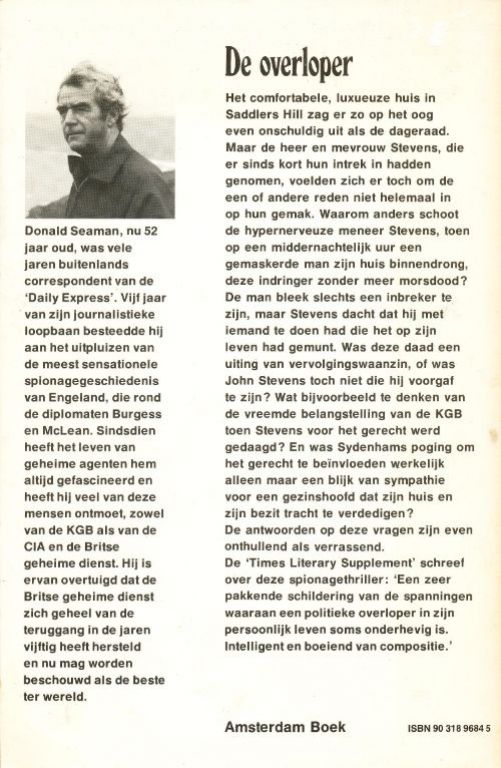 Donald Seaman, nu 52 jaar oud, was vele jaren buitenlands correspondent van de 'Daily Express'. Vijf jaar van zijn journalistieke loopbaan besteedde hij aan het uitpluizen van de meest sensationele spionagegeschiedenis van Engeland, die rond de diplomaten Burgess en McLean. Sindsdien heeft het leven van geheime agenten hem altijd gefascineerd en heeft hij veel van deze mensen ontmoet, zowel van de KGB als van de CIA en de Britse geheime dienst. Hij is ervan overtuigd dat de Britse geheime dienst zich geheel van de teruggang in de jaren vijftig heeft hersteld en nu mag worden beschouwd als de beste ter wereld.

De overloper

Het comfortabele, luxueuze huis in Saddlers Hill zag er zo op het oog even onschuldig uit als de dageraad. Maar de heer en mevrouw Stevens, die er sinds kort hun intrek in hadden genomen, voelden zich er toch om de een of andere reden niet helemaal in op hun gemak. Waarom anders schoot de hypernerveuze meneer Stevens, toen op een middernachtelijk uur een gemaskerde man zijn huis binnendrong, deze indringer zonder meer morsdood? De man bleek slechts een inbreker te zijn, maar Stevens dacht dat hij met iemand te doen had die het op zijn leven had gemunt. Was deze daad een uiting van vervolgingswaanzin, of was John Stevens toch niet die hij voorgaf te zijn? Wat bijvoorbeeld te denken van de vreemde belangstelling van de KGB toen Stevens voor het gerecht werd gedaagd? En was Sydenhams poging om het gerecht te beïnvloeden werkelijk alleen maar een blijk van sympathie voor een gezinshoofd dat zijn huis en zijn bezit tracht te verdedigen?
De antwoorden op deze vragen zijn even onthullend als verrassend.
De 'Times Literary Supplement' schreef over deze spionagethriller: 'Een zeer pakkende schildering van de spanningen waaraan een politieke overloper in zijn persoonlijk leven soms onderhevig is. Intelligent en boeiend van compositie.'

Amsterdam Boek

ISBN 90 318 9684 5